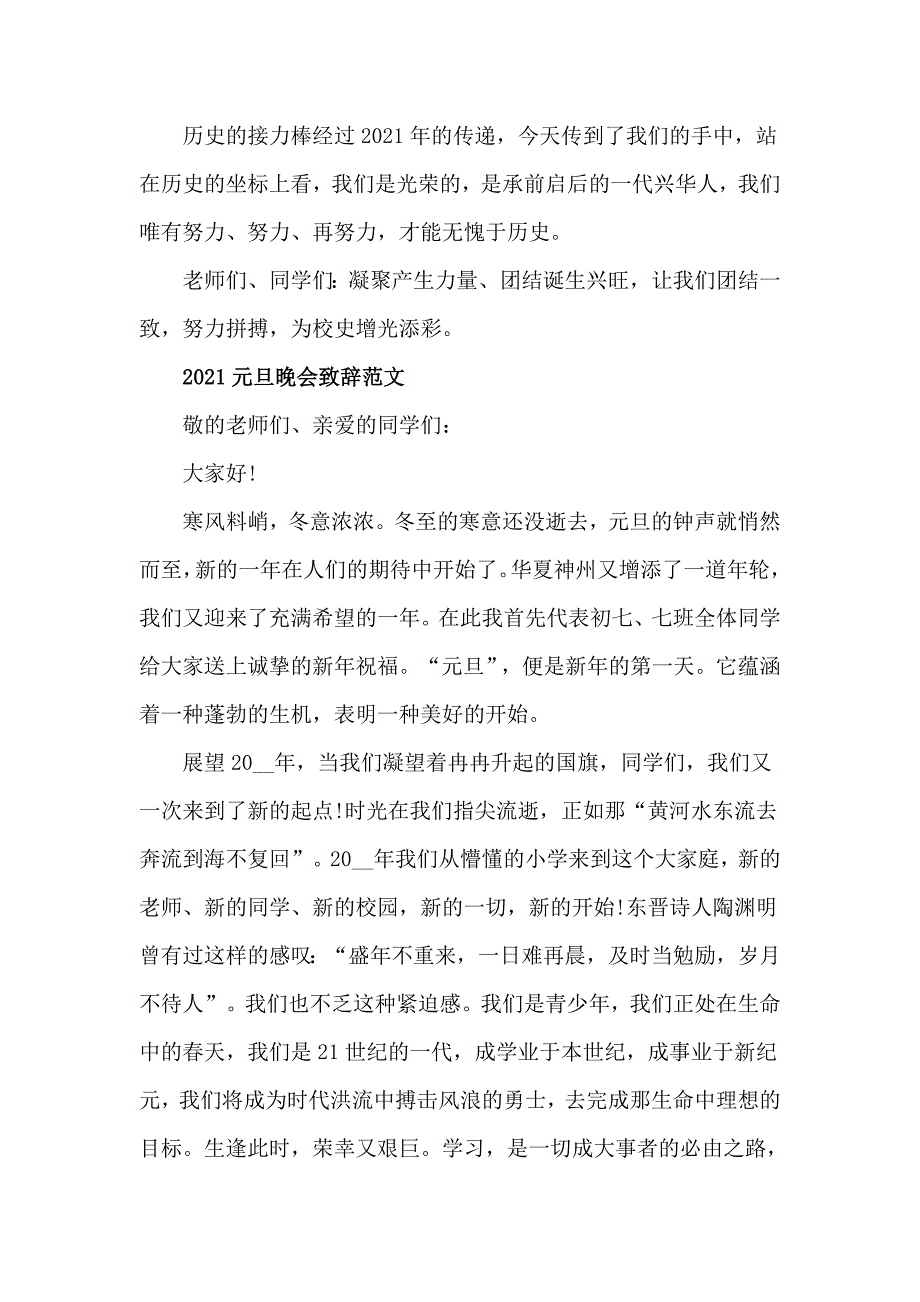 历史的接力棒经过2021年的传递，今天传到了我们的手中，站在历史的坐标上看，我们是光荣的，是承前启后的一代兴华人，我们唯有努力、努力、再努力，才能无愧于历史。

老师们、同学们：凝聚产生力量、团结诞生兴旺，让我们团结一致，努力拼搏，为校史增光添彩。

2021元旦晚会致辞范文

敬的老师们、亲爱的同学们：

大家好!

寒风料峭，冬意浓浓。冬至的寒意还没逝去，元旦的钟声就悄然而至，新的一年在人们的期待中开始了。华夏神州又增添了一道年轮，我们又迎来了充满希望的一年。在此我首先代表初七、七班全体同学给大家送上诚挚的新年祝福。“元旦”，便是新年的第一天。它蕴涵着一种蓬勃的生机，表明一种美好的开始。

展望20__年，当我们凝望着冉冉升起的国旗，同学们，我们又一次来到了新的起点!时光在我们指尖流逝，正如那“黄河水东流去奔流到海不复回”。20__年我们从懵懂的小学来到这个大家庭，新的老师、新的同学、新的校园，新的一切，新的开始!东晋诗人陶渊明曾有过这样的感叹：“盛年不重来，一日难再晨，及时当勉励，岁月不待人”。我们也不乏这种紧迫感。我们是青少年，我们正处在生命中的春天，我们是21世纪的一代，成学业于本世纪，成事业于新纪元，我们将成为时代洪流中搏击风浪的勇士，去完成那生命中理想的目标。生逢此时，荣幸又艰巨。学习，是一切成大事者的必由之路，